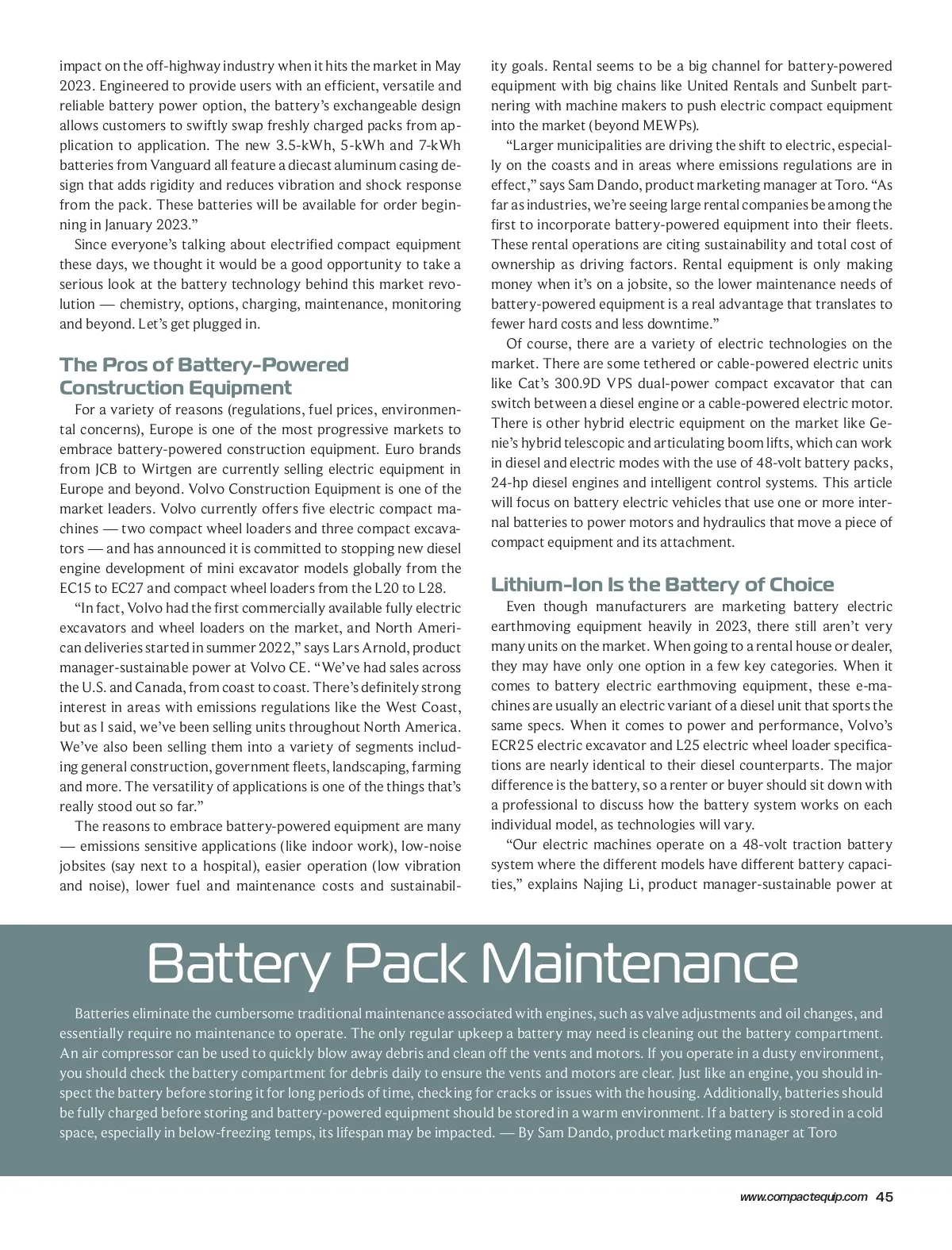 impact on the off-highway industry when it hits the market in May 2023. Engineered to provide users with an efficient, versatile and reliable battery power option, the battery's exchangeable design allows customers to swiftly swap freshly charged packs from application to application. The new 3.5-kWh, 5-kWh and 7-kWh batteries from Vanguard all feature a diecast aluminum casing design that adds rigidity and reduces vibration and shock response from the pack. These batteries will be available for order beginning in January 2023."

Since everyone's talking about electrified compact equipment these days, we thought it would be a good opportunity to take a serious look at the battery technology behind this market revolution — chemistry, options, charging, maintenance, monitoring and beyond. Let's get plugged in.

The Pros of Battery-Powered Construction Equipment

For a variety of reasons (regulations, fuel prices, environmental concerns), Europe is one of the most progressive markets to embrace battery-powered construction equipment. Euro brands from JCB to Wirtgen are currently selling electric equipment in Europe and beyond. Volvo Construction Equipment is one of the market leaders. Volvo currently offers five electric compact machines — two compact wheel loaders and three compact excavators — and has announced it is committed to stopping new diesel engine development of mini excavator models globally from the EC15 to EC27 and compact wheel loaders from the L20 to L28.

"In fact, Volvo had the first commercially available fully electric excavators and wheel loaders on the market, and North American deliveries started in summer 2022," says Lars Arnold, product manager-sustainable power at Volvo CE. "We've had sales across the U.S. and Canada, from coast to coast. There's definitely strong interest in areas with emissions regulations like the West Coast, but as I said, we've been selling units throughout North America. We've also been selling them into a variety of segments including general construction, government fleets, landscaping, farming and more. The versatility of applications is one of the things that's really stood out so far."

The reasons to embrace battery-powered equipment are many — emissions sensitive applications (like indoor work), low-noise jobsites (say next to a hospital), easier operation (low vibration and noise), lower fuel and maintenance costs and sustainability goals. Rental seems to be a big channel for battery-powered equipment with big chains like United Rentals and Sunbelt partnering with machine makers to push electric compact equipment into the market (beyond MEWPs).

"Larger municipalities are driving the shift to electric, especially on the coasts and in areas where emissions regulations are in effect," says Sam Dando, product marketing manager at Toro. "As far as industries, we're seeing large rental companies be among the first to incorporate battery-powered equipment into their fleets. These rental operations are citing sustainability and total cost of ownership as driving factors. Rental equipment is only making money when it's on a jobsite, so the lower maintenance needs of battery-powered equipment is a real advantage that translates to fewer hard costs and less downtime."

Of course, there are a variety of electric technologies on the market. There are some tethered or cable-powered electric units like Cat's 300.9D VPS dual-power compact excavator that can switch between a diesel engine or a cable-powered electric motor. There is other hybrid electric equipment on the market like Genie's hybrid telescopic and articulating boom lifts, which can work in diesel and electric modes with the use of 48-volt battery packs, 24-hp diesel engines and intelligent control systems. This article will focus on battery electric vehicles that use one or more internal batteries to power motors and hydraulics that move a piece of compact equipment and its attachment.

Lithium-Ion Is the Battery of Choice

Even though manufacturers are marketing battery electric earthmoving equipment heavily in 2023, there still aren't very many units on the market. When going to a rental house or dealer, they may have only one option in a few key categories. When it comes to battery electric earthmoving equipment, these e-machines are usually an electric variant of a diesel unit that sports the same specs. When it comes to power and performance, Volvo's ECR25 electric excavator and L25 electric wheel loader specifications are nearly identical to their diesel counterparts. The major difference is the battery, so a renter or buyer should sit down with a professional to discuss how the battery system works on each individual model, as technologies will vary.

"Our electric machines operate on a 48-volt traction battery system where the different models have different battery capacities," explains Najing Li, product manager-sustainable power at

Battery Pack Maintenance

Batteries eliminate the cumbersome traditional maintenance associated with engines, such as valve adjustments and oil changes, and essentially require no maintenance to operate. The only regular upkeep a battery may need is cleaning out the battery compartment. An air compressor can be used to quickly blow away debris and clean off the vents and motors. If you operate in a dusty environment, you should check the battery compartment for debris daily to ensure the vents and motors are clear. Just like an engine, you should inspect the battery before storing it for long periods of time, checking for cracks or issues with the housing. Additionally, batteries should be fully charged before storing and battery-powered equipment should be stored in a warm environment. If a battery is stored in a cold space, especially in below-freezing temps, its lifespan may be impacted. — By Sam Dando, product marketing manager at Toro

www.compactequip.com 45